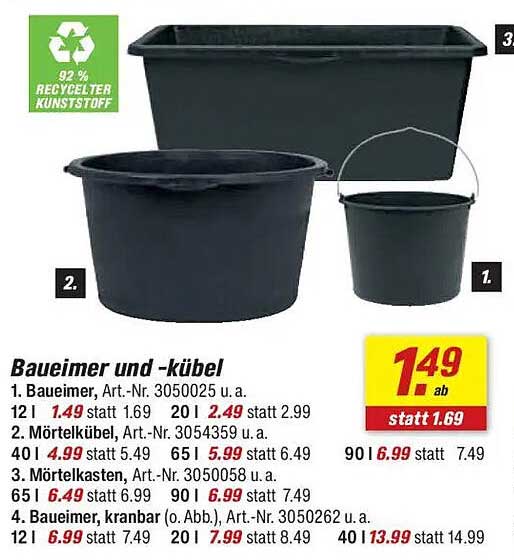 92 %
RECYCELTER
KUNSTSTOFF

3.

2.

1.

Baueimer und -kübel

1.49
ab
statt 1.69

1. Baueimer, Art.-Nr. 3050025 u. a.
12 l 1.49 statt 1.69 20 l 2.49 statt 2.99
2. Mörtelkübel, Art.-Nr. 3054359 u. a.
40 l 4.99 statt 5.49 65 l 5.99 statt 6.49 90 l 6.99 statt 7.49
3. Mörtelkasten, Art.-Nr. 3050058 u. a.
65 l 6.49 statt 6.99 90 l 6.99 statt 7.49
4. Baueimer, kranbar (o. Abb.), Art.-Nr. 3050262 u. a.
12 l 6.99 statt 7.49 20 l 7.99 statt 8.49 40 l 13.99 statt 14.99